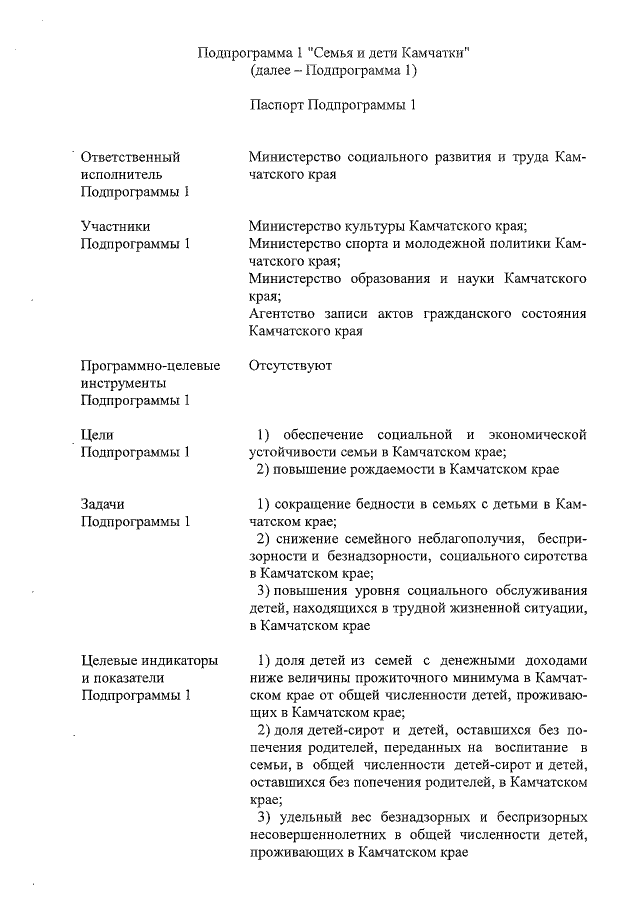 Подпрограмма 1 "Семья и дети Камчатки"
(далее – Подпрограмма 1)

Паспорт Подпрограммы 1

| | |
|---|---|
| Ответственный исполнитель Подпрограммы 1 | Министерство социального развития и труда Камчатского края |
| Участники Подпрограммы 1 | Министерство культуры Камчатского края; Министерство спорта и молодежной политики Камчатского края; Министерство образования и науки Камчатского края; Агентство записи актов гражданского состояния Камчатского края |
| Программно-целевые инструменты Подпрограммы 1 | Отсутствуют |
| Цели Подпрограммы 1 | 1) обеспечение социальной и экономической устойчивости семьи в Камчатском крае; 2) повышение рождаемости в Камчатском крае |
| Задачи Подпрограммы 1 | 1) сокращение бедности в семьях с детьми в Камчатском крае; 2) снижение семейного неблагополучия, беспризорности и безнадзорности, социального сиротства в Камчатском крае; 3) повышения уровня социального обслуживания детей, находящихся в трудной жизненной ситуации, в Камчатском крае |
| Целевые индикаторы и показатели Подпрограммы 1 | 1) доля детей из семей с денежными доходами ниже величины прожиточного минимума в Камчатском крае от общей численности детей, проживающих в Камчатском крае; 2) доля детей-сирот и детей, оставшихся без попечения родителей, переданных на воспитание в семьи, в общей численности детей-сирот и детей, оставшихся без попечения родителей, в Камчатском крае; 3) удельный вес безнадзорных и беспризорных несовершеннолетних в общей численности детей, проживающих в Камчатском крае |